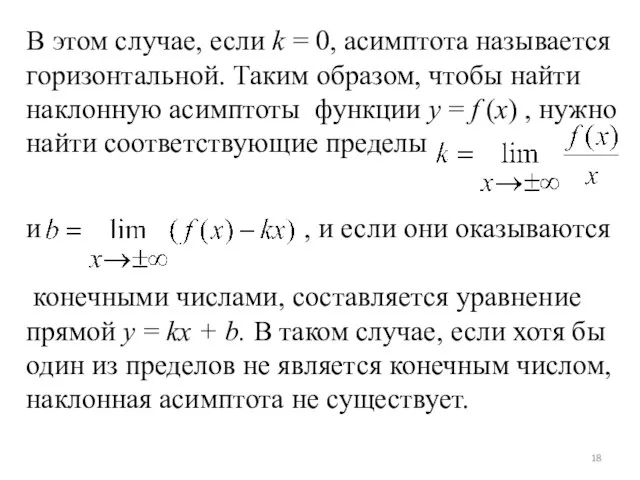 В этом случае, если $k = 0$, асимптота называется горизонтальной. Таким образом, чтобы найти наклонную асимптоты функции $y = f(x)$ , нужно найти соответствующие пределы $k = \lim_{x \to \pm\infty} \frac{f(x)}{x}$

и $b = \lim_{x \to \pm\infty} (f(x) - kx)$ , и если они оказываются

конечными числами, составляется уравнение прямой $y = kx + b$. В таком случае, если хотя бы один из пределов не является конечным числом, наклонная асимптота не существует.

18